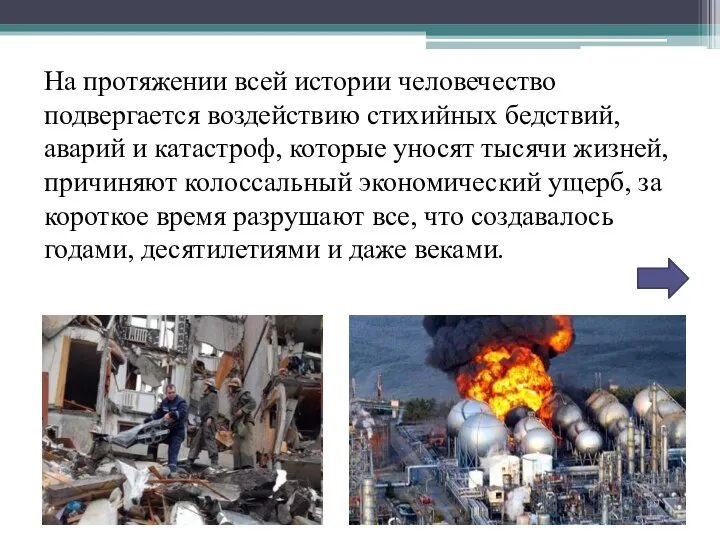 На протяжении всей истории человечество подвергается воздействию стихийных бедствий, аварий и катастроф, которые уносят тысячи жизней, причиняют колоссальный экономический ущерб, за короткое время разрушают все, что создавалось годами, десятилетиями и даже веками.